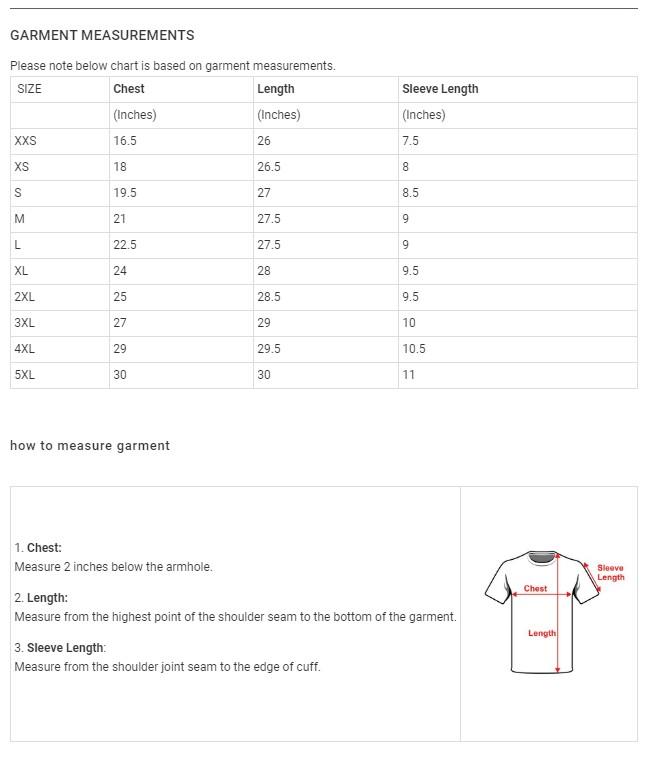 GARMENT MEASUREMENTS

Please note below chart is based on garment measurements.

| SIZE | Chest | Length | Sleeve Length |
|---|---|---|---|
| | (Inches) | (Inches) | (Inches) |
| XXS | 16.5 | 26 | 7.5 |
| XS | 18 | 26.5 | 8 |
| S | 19.5 | 27 | 8.5 |
| M | 21 | 27.5 | 9 |
| L | 22.5 | 27.5 | 9 |
| XL | 24 | 28 | 9.5 |
| 2XL | 25 | 28.5 | 9.5 |
| 3XL | 27 | 29 | 10 |
| 4XL | 29 | 29.5 | 10.5 |
| 5XL | 30 | 30 | 11 |

how to measure garment

1. Chest:
Measure 2 inches below the armhole.

2. Length:
Measure from the highest point of the shoulder seam to the bottom of the garment.

3. Sleeve Length:
Measure from the shoulder joint seam to the edge of cuff.

Sleeve Length
Chest
Length